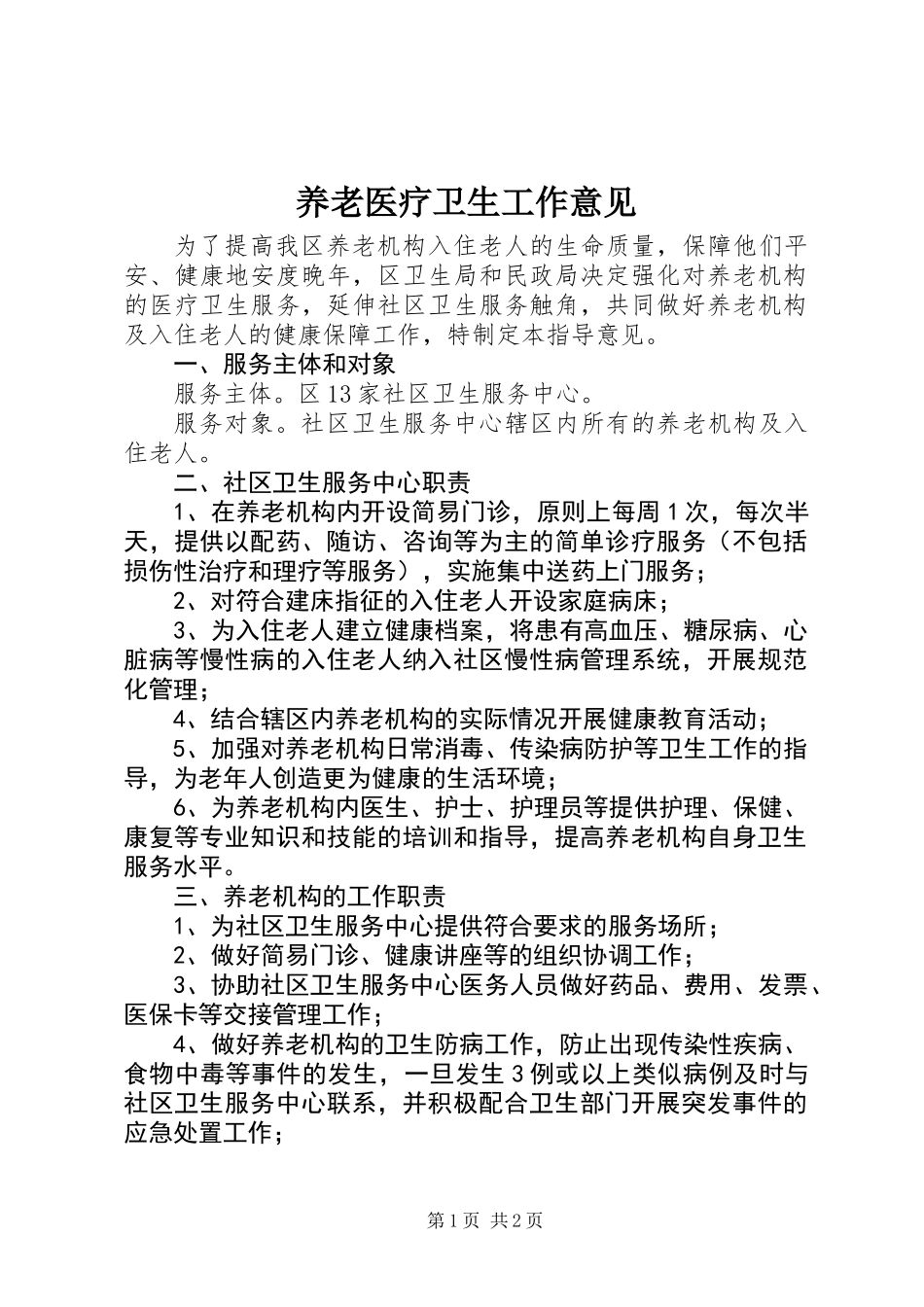 养老医疗卫生工作意见

为了提高我区养老机构入住老人的生命质量，保障他们平安、健康地安度晚年，区卫生局和民政局决定强化对养老机构的医疗卫生服务，延伸社区卫生服务触角，共同做好养老机构及入住老人的健康保障工作，特制定本指导意见。

一、服务主体和对象

服务主体。区13家社区卫生服务中心。

服务对象。社区卫生服务中心辖区内所有的养老机构及入住老人。

二、社区卫生服务中心职责

1、在养老机构内开设简易门诊，原则上每周1次，每次半天，提供以配药、随访、咨询等为主的简单诊疗服务（不包括损伤性治疗和理疗等服务），实施集中送药上门服务；

2、对符合建床指征的入住老人开设家庭病床；

3、为入住老人建立健康档案，将患有高血压、糖尿病、心脏病等慢性病的入住老人纳入社区慢性病管理系统，开展规范化管理；

4、结合辖区内养老机构的实际情况开展健康教育活动；

5、加强对养老机构日常消毒、传染病防护等卫生工作的指导，为老年人创造更为健康的生活环境；

6、为养老机构内医生、护士、护理员等提供护理、保健、康复等专业知识和技能的培训和指导，提高养老机构自身卫生服务水平。

三、养老机构的工作职责

1、为社区卫生服务中心提供符合要求的服务场所；

2、做好简易门诊、健康讲座等的组织协调工作；

3、协助社区卫生服务中心医务人员做好药品、费用、发票、医保卡等交接管理工作；

4、做好养老机构的卫生防病工作，防止出现传染性疾病、食物中毒等事件的发生，一旦发生3例或以上类似病例及时与社区卫生服务中心联系，并积极配合卫生部门开展突发事件的应急处置工作；

第1页 共2页